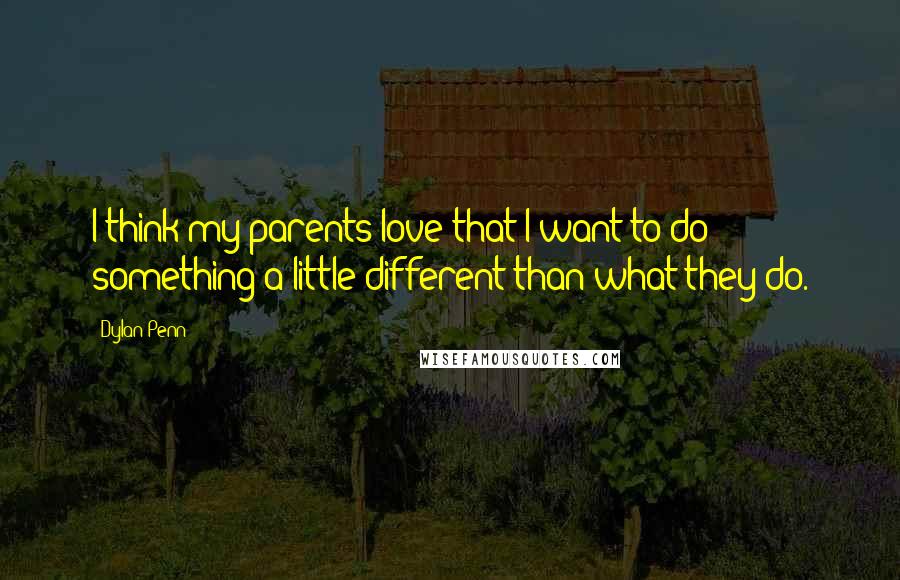 I think my parents love that I want to do something a little different than what they do.

Dylan Penn

WISEFAMOUSQUOTES.COM